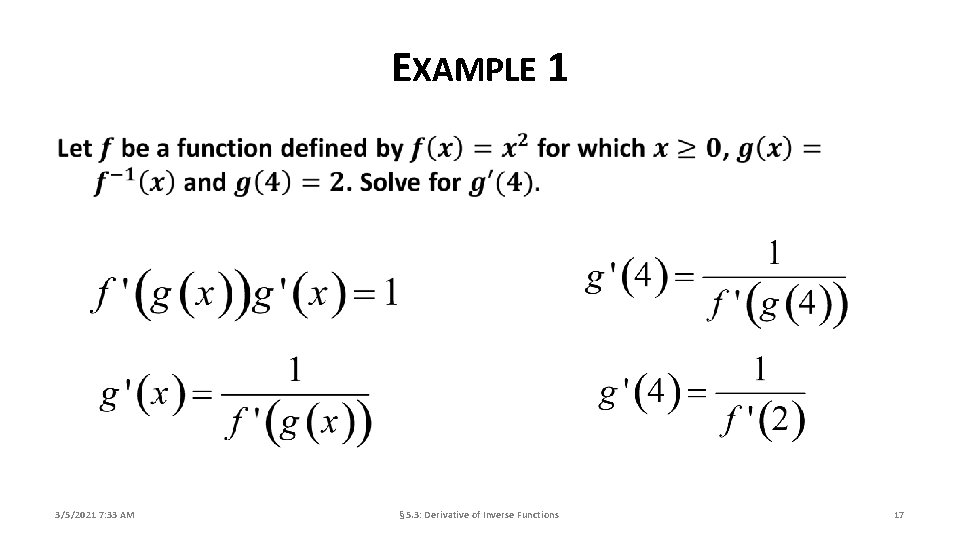 EXAMPLE 1

Let $f$ be a function defined by $f(x) = x^2$ for which $x \geq 0$, $g(x) = f^{-1}(x)$ and $g(4) = 2$. Solve for $g'(4)$.

$f'(g(x))g'(x) = 1$

$g'(x) = \frac{1}{f'(g(x))}$

$g'(4) = \frac{1}{f'(g(4))}$

$g'(4) = \frac{1}{f'(2)}$

3/5/2021 7:33 AM

§5.3: Derivative of Inverse Functions

17